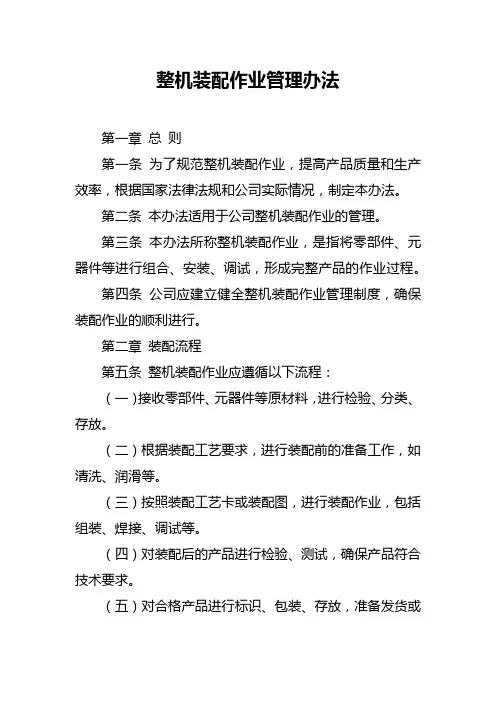 整机装配作业管理办法

第一章 总 则

第一条 为了规范整机装配作业，提高产品质量和生产效率，根据国家法律法规和公司实际情况，制定本办法。

第二条 本办法适用于公司整机装配作业的管理。

第三条 本办法所称整机装配作业，是指将零部件、元器件等进行组合、安装、调试，形成完整产品的作业过程。

第四条 公司应建立健全整机装配作业管理制度，确保装配作业的顺利进行。

第二章 装配流程

第五条 整机装配作业应遵循以下流程：

（一）接收零部件、元器件等原材料，进行检验、分类、存放。

（二）根据装配工艺要求，进行装配前的准备工作，如清洗、润滑等。

（三）按照装配工艺卡或装配图，进行装配作业，包括组装、焊接、调试等。

（四）对装配后的产品进行检验、测试，确保产品符合技术要求。

（五）对合格产品进行标识、包装、存放，准备发货或